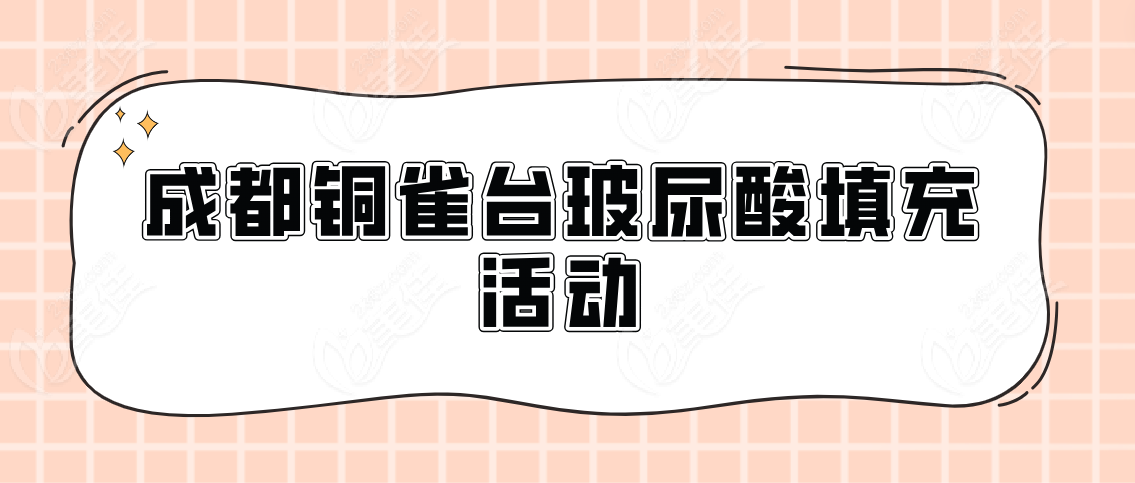 成都铜雀台玻尿酸填充活动